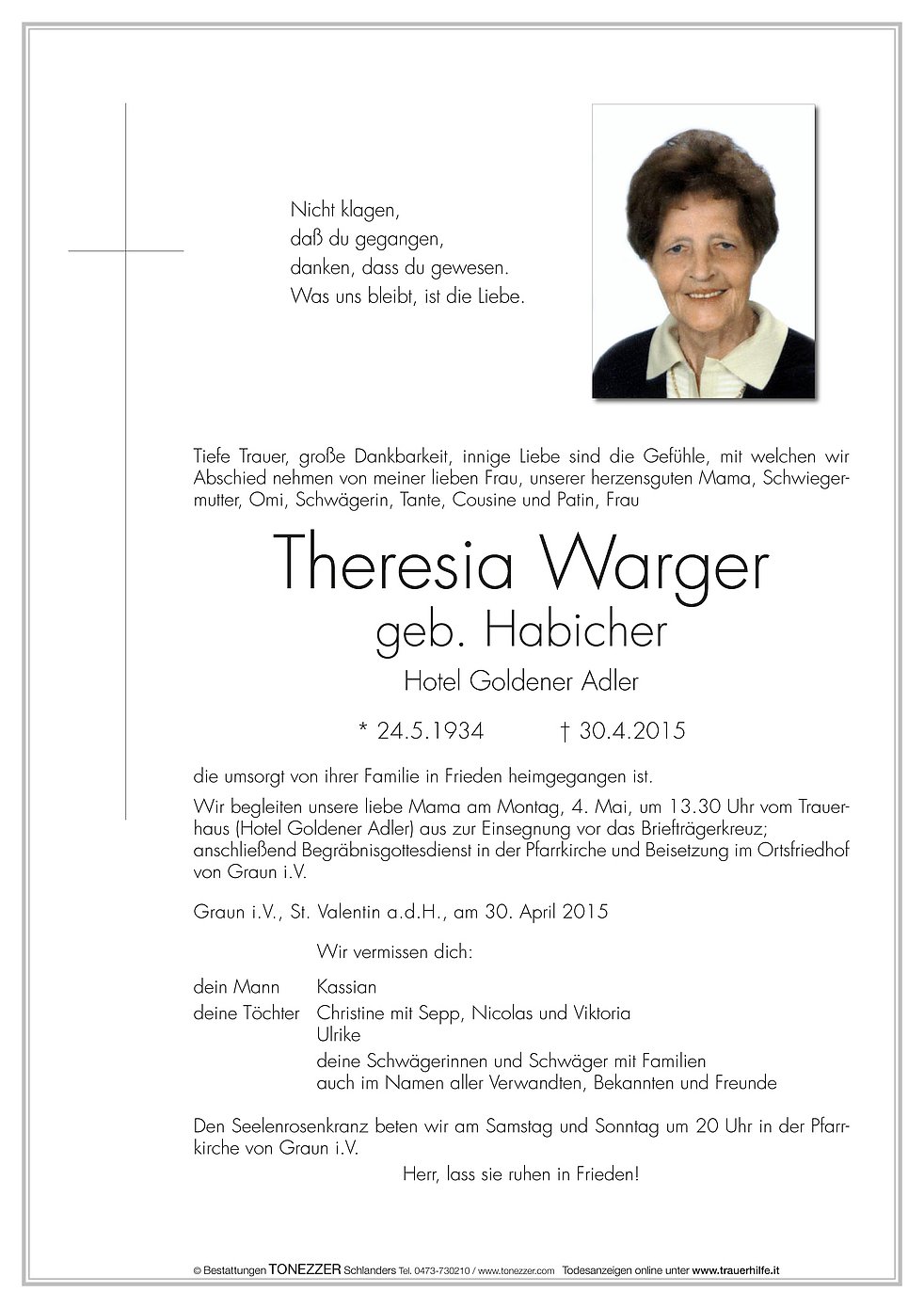 Nicht klagen,
daß du gegangen,
danken, dass du gewesen.
Was uns bleibt, ist die Liebe.

Tiefe Trauer, große Dankbarkeit, innige Liebe sind die Gefühle, mit welchen wir Abschied nehmen von meiner lieben Frau, unserer herzensguten Mama, Schwiegermutter, Omi, Schwägerin, Tante, Cousine und Patin, Frau

Theresia Warger
geb. Habicher
Hotel Goldener Adler

* 24.5.1934 † 30.4.2015

die umsorgt von ihrer Familie in Frieden heimgegangen ist.

Wir begleiten unsere liebe Mama am Montag, 4. Mai, um 13.30 Uhr vom Trauerhaus (Hotel Goldener Adler) aus zur Einsegnung vor das Briefträgerkreuz; anschließend Begräbnisgottesdienst in der Pfarrkirche und Beisetzung im Ortsfriedhof von Graun i.V.

Graun i.V., St. Valentin a.d.H., am 30. April 2015

Wir vermissen dich:

dein Mann Kassian
deine Töchter Christine mit Sepp, Nicolas und Viktoria
Ulrike
deine Schwägerinnen und Schwäger mit Familien
auch im Namen aller Verwandten, Bekannten und Freunde

Den Seelenrosenkranz beten wir am Samstag und Sonntag um 20 Uhr in der Pfarrkirche von Graun i.V.

Herr, lass sie ruhen in Frieden!

© Bestattungen TONEZZER Schlanders Tel. 0473-730210 / www.tonezzer.com Todesanzeigen online unter www.trauerhilfe.it